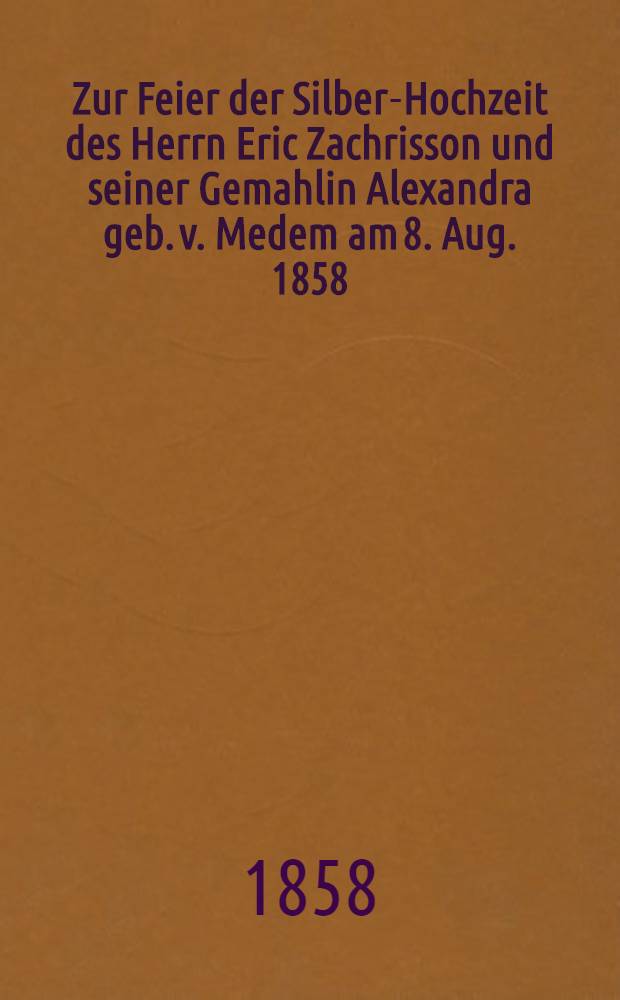 Zur Feier der Silber-Hochzeit des Herrn Eric Zachrisson und seiner Gemahlin Alexandra geb. v. Medem am 8. Aug. 1858

1858